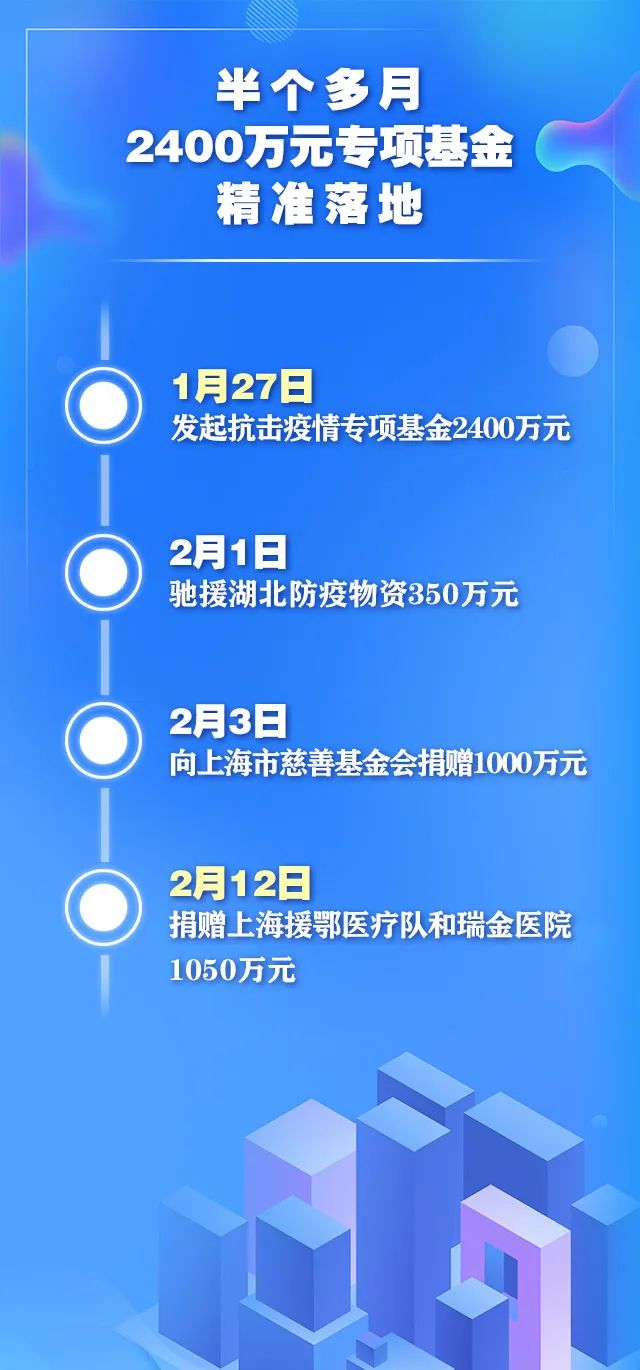 半个多月
2400万元专项基金
精准落地

1月27日
发起抗击疫情专项基金2400万元

2月1日
驰援湖北防疫物资350万元

2月3日
向上海市慈善基金会捐赠1000万元

2月12日
捐赠上海援鄂医疗队和瑞金医院1050万元